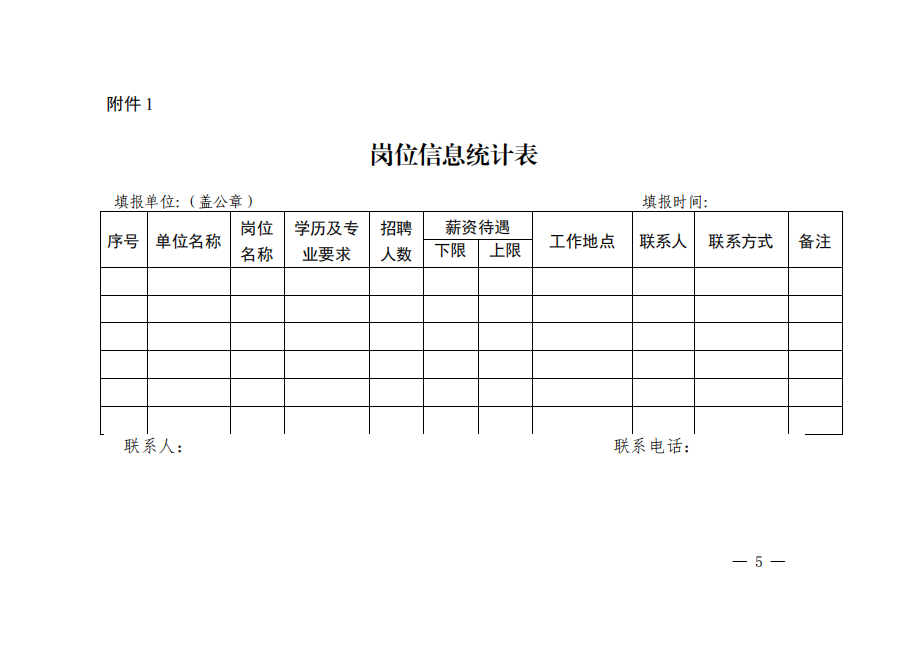 附件 1

岗位信息统计表

填报单位：（盖公章）

填报时间：

| 序号 | 单位名称 | 岗位名称 | 学历及专业要求 | 招聘人数 | 薪资待遇 下限 | 薪资待遇 上限 | 工作地点 | 联系人 | 联系方式 | 备注 |
|---|---|---|---|---|---|---|---|---|---|---|
| | | | | | | | | | | |
| | | | | | | | | | | |
| | | | | | | | | | | |
| | | | | | | | | | | |
| | | | | | | | | | | |
| | | | | | | | | | | |

联系人：

联系电话：

— 5 —